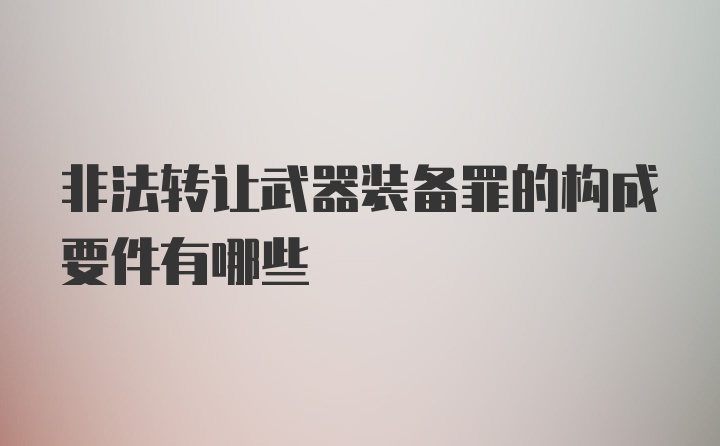 非法转让武器装备罪的构成要件有哪些